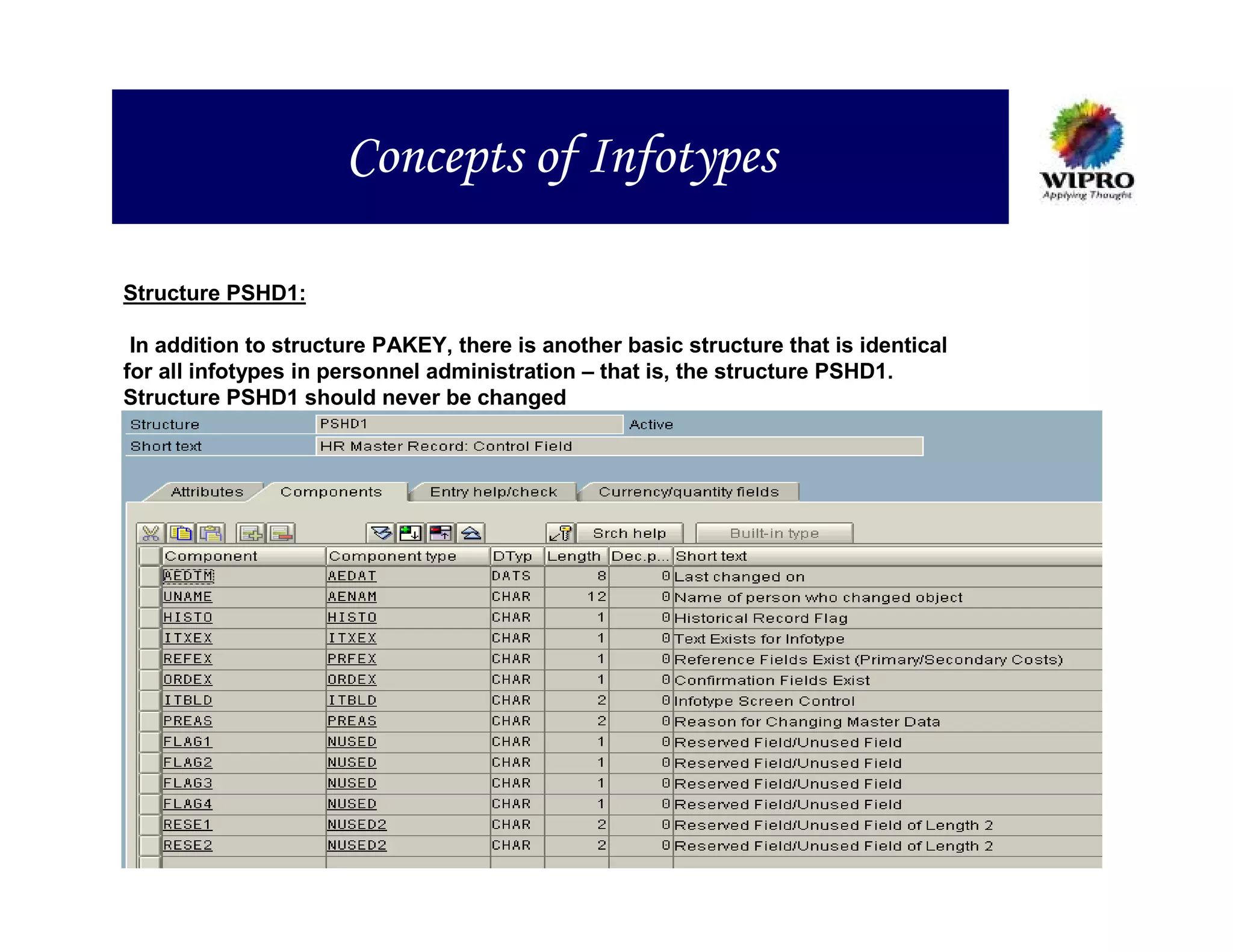 Concepts of Infotypes

WIPRO
Applying Thought

Structure PSHD1:

In addition to structure PAKEY, there is another basic structure that is identical for all infotypes in personnel administration – that is, the structure PSHD1. Structure PSHD1 should never be changed

Structure PSHD1 Active
Short text HR Master Record: Control Field

Attributes Components Entry help/check Currency/quantity fields

Srch help Built-in type

| Component | Component type | DTyp | Length | Dec.p... | Short text |
|---|---|---|---|---|---|
| AEDTM | AEDAT | DATS | 8 | 0 | Last changed on |
| UNAME | AENAM | CHAR | 12 | 0 | Name of person who changed object |
| HISTO | HISTO | CHAR | 1 | 0 | Historical Record Flag |
| ITXEX | ITXEX | CHAR | 1 | 0 | Text Exists for Infotype |
| REFEX | PRFEX | CHAR | 1 | 0 | Reference Fields Exist (Primary/Secondary Costs) |
| ORDEX | ORDEX | CHAR | 1 | 0 | Confirmation Fields Exist |
| ITBLD | ITBLD | CHAR | 2 | 0 | Infotype Screen Control |
| PREAS | PREAS | CHAR | 2 | 0 | Reason for Changing Master Data |
| FLAG1 | NUSED | CHAR | 1 | 0 | Reserved Field/Unused Field |
| FLAG2 | NUSED | CHAR | 1 | 0 | Reserved Field/Unused Field |
| FLAG3 | NUSED | CHAR | 1 | 0 | Reserved Field/Unused Field |
| FLAG4 | NUSED | CHAR | 1 | 0 | Reserved Field/Unused Field |
| RESE1 | NUSED2 | CHAR | 2 | 0 | Reserved Field/Unused Field of Length 2 |
| RESE2 | NUSED2 | CHAR | 2 | 0 | Reserved Field/Unused Field of Length 2 |